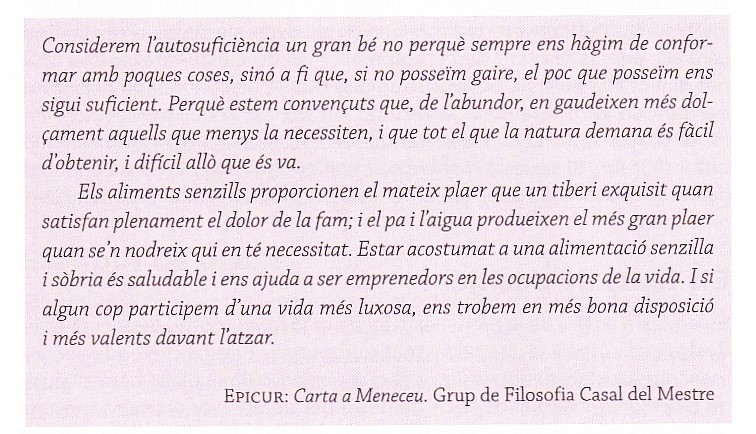 Considerem l'autosuficiència un gran bé no perquè sempre ens hàgim de conformar amb poques coses, sinó a fi que, si no posseïm gaire, el poc que posseïm ens sigui suficient. Perquè estem convençuts que, de l'abundor, en gaudeixen més dolçament aquells que menys la necessiten, i que tot el que la natura demana és fàcil d'obtenir, i difícil allò que és va.

Els aliments senzills proporcionen el mateix plaer que un tiberi exquisit quan satisfan plenament el dolor de la fam; i el pa i l'aigua produeixen el més gran plaer quan se'n nodreix qui en té necessitat. Estar acostumat a una alimentació senzilla i sòbria és saludable i ens ajuda a ser emprenedors en les ocupacions de la vida. I si algun cop participem d'una vida més luxosa, ens trobem en més bona disposició i més valents davant l'atzar.

EPICUR: Carta a Meneceu. Grup de Filosofia Casal del Mestre